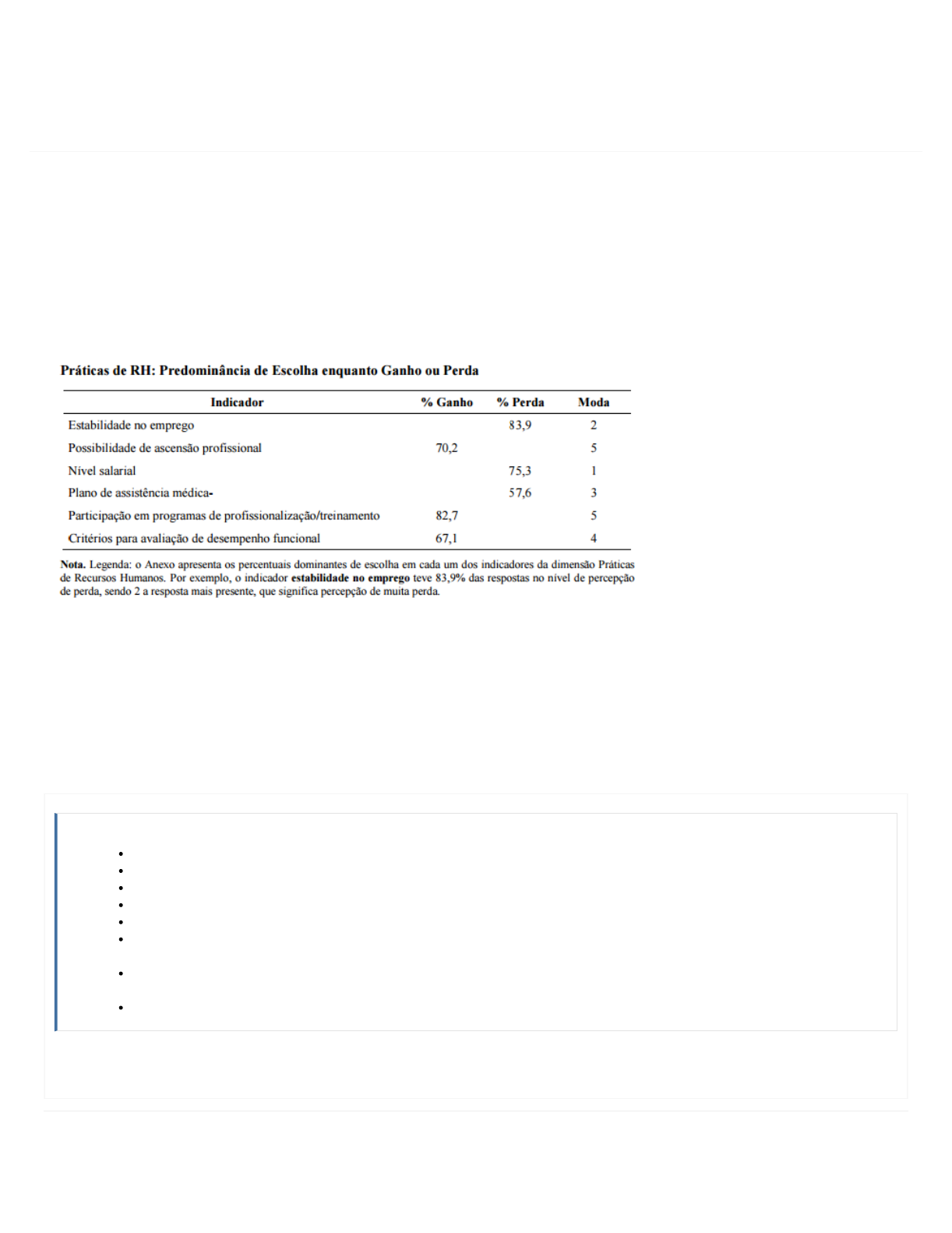 Práticas de RH: Predominância de Escolha enquanto Ganho ou Perda

| Indicador | % Ganho | % Perda | Moda |
|---|---|---|---|
| Estabilidade no emprego | | 83,9 | 2 |
| Possibilidade de ascensão profissional | 70,2 | | 5 |
| Nível salarial | | 75,3 | 1 |
| Plano de assistência médica- | | 57,6 | 3 |
| Participação em programas de profissionalização/treinamento | 82,7 | | 5 |
| Critérios para avaliação de desempenho funcional | 67,1 | | 4 |

Nota. Legenda: o Anexo apresenta os percentuais dominantes de escolha em cada um dos indicadores da dimensão Práticas de Recursos Humanos. Por exemplo, o indicador estabilidade no emprego teve 83,9% das respostas no nível de percepção de perda, sendo 2 a resposta mais presente, que significa percepção de muita perda.